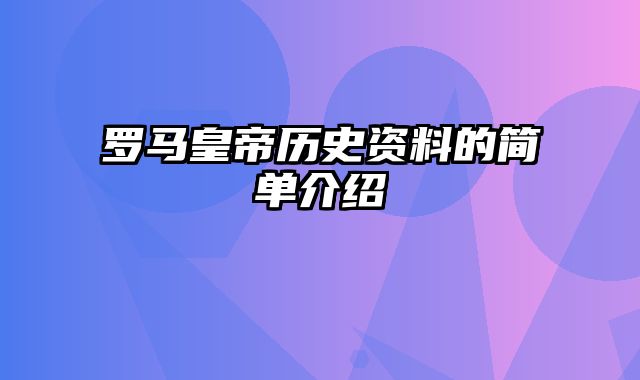 罗马皇帝历史资料的简单介绍